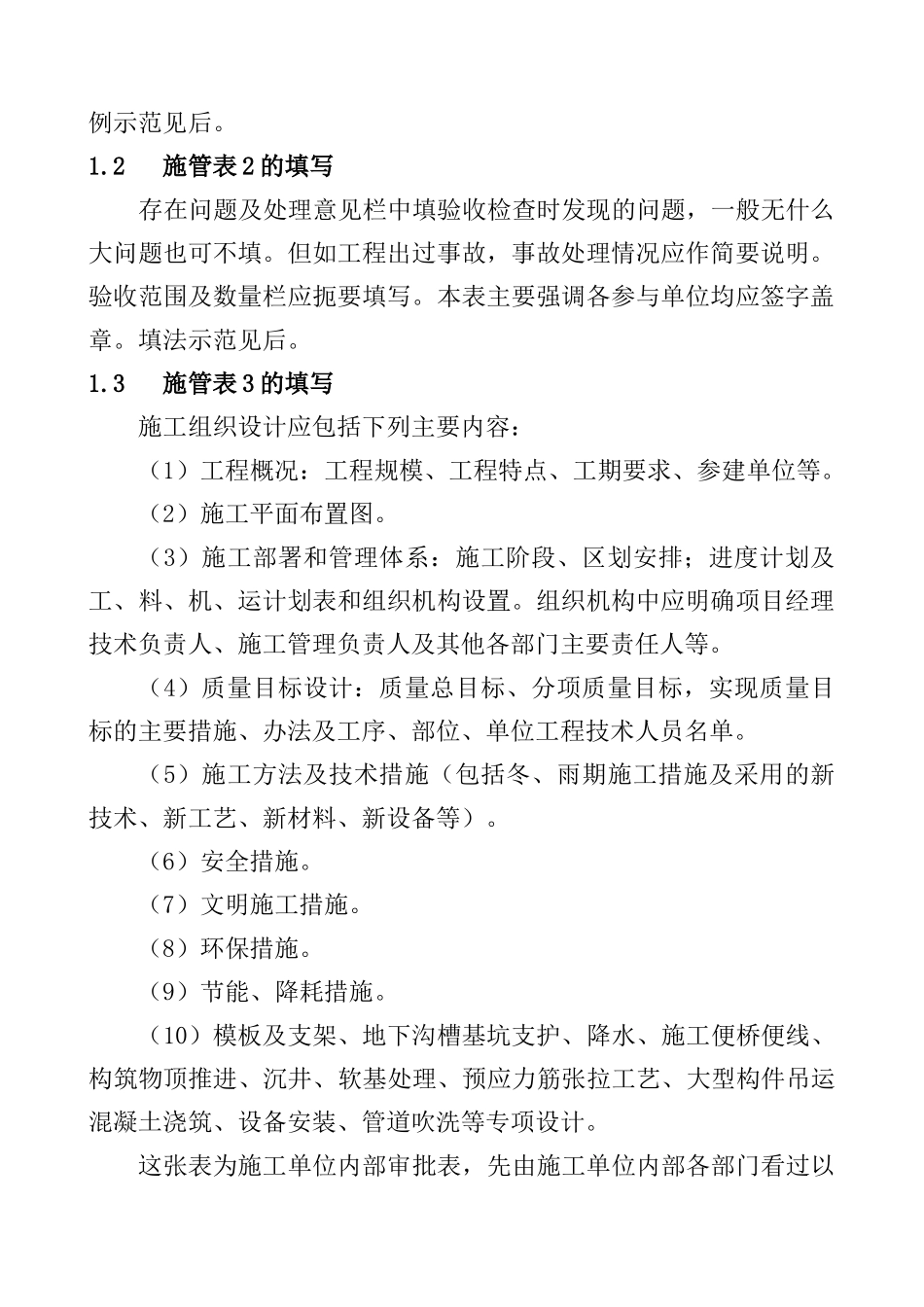 例示范见后。

1.2　施管表2的填写

存在问题及处理意见栏中填验收检查时发现的问题，一般无什么大问题也可不填。但如工程出过事故，事故处理情况应作简要说明。验收范围及数量栏应扼要填写。本表主要强调各参与单位均应签字盖章。填法示范见后。

1.3　施管表3的填写

施工组织设计应包括下列主要内容：

（1）工程概况：工程规模、工程特点、工期要求、参建单位等。

（2）施工平面布置图。

（3）施工部署和管理体系：施工阶段、区划安排；进度计划及工、料、机、运计划表和组织机构设置。组织机构中应明确项目经理技术负责人、施工管理负责人及其他各部门主要责任人等。

（4）质量目标设计：质量总目标、分项质量目标，实现质量目标的主要措施、办法及工序、部位、单位工程技术人员名单。

（5）施工方法及技术措施（包括冬、雨期施工措施及采用的新技术、新工艺、新材料、新设备等）。

（6）安全措施。

（7）文明施工措施。

（8）环保措施。

（9）节能、降耗措施。

（10）模板及支架、地下沟槽基坑支护、降水、施工便桥便线、构筑物顶推进、沉井、软基处理、预应力筋张拉工艺、大型构件吊运混凝土浇筑、设备安装、管道吹洗等专项设计。

这张表为施工单位内部审批表，先由施工单位内部各部门看过以